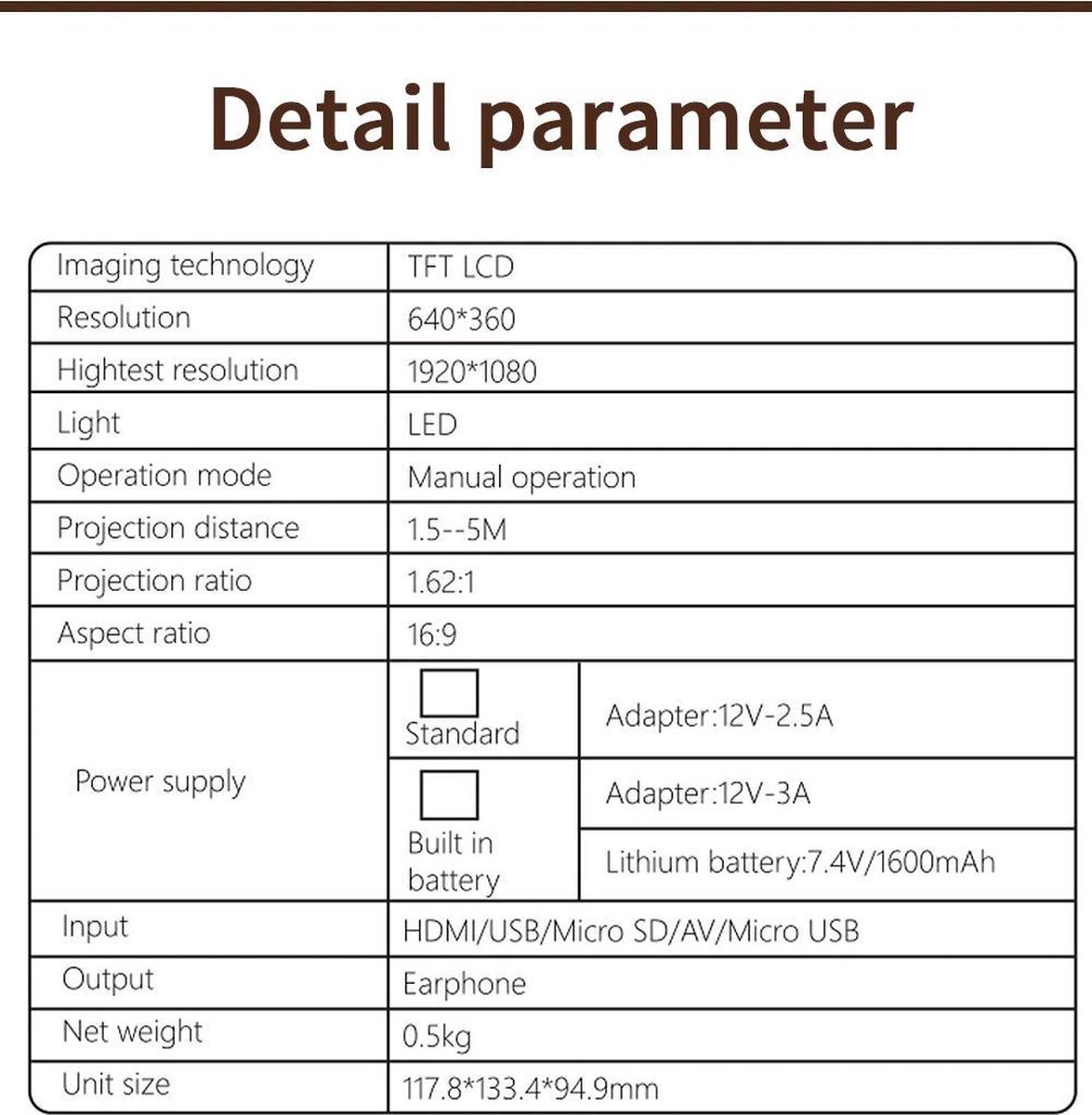 Detail parameter

| Imaging technology | TFT LCD | |
|---|---|---|
| Resolution | 640*360 | |
| Hightest resolution | 1920*1080 | |
| Light | LED | |
| Operation mode | Manual operation | |
| Projection distance | 1.5--5M | |
| Projection ratio | 1.62:1 | |
| Aspect ratio | 16:9 | |
| Power supply | Standard | Adapter:12V-2.5A |
| | Built in battery | Adapter:12V-3A |
| | | Lithium battery:7.4V/1600mAh |
| Input | HDMI/USB/Micro SD/AV/Micro USB | |
| Output | Earphone | |
| Net weight | 0.5kg | |
| Unit size | 117.8*133.4*94.9mm | |